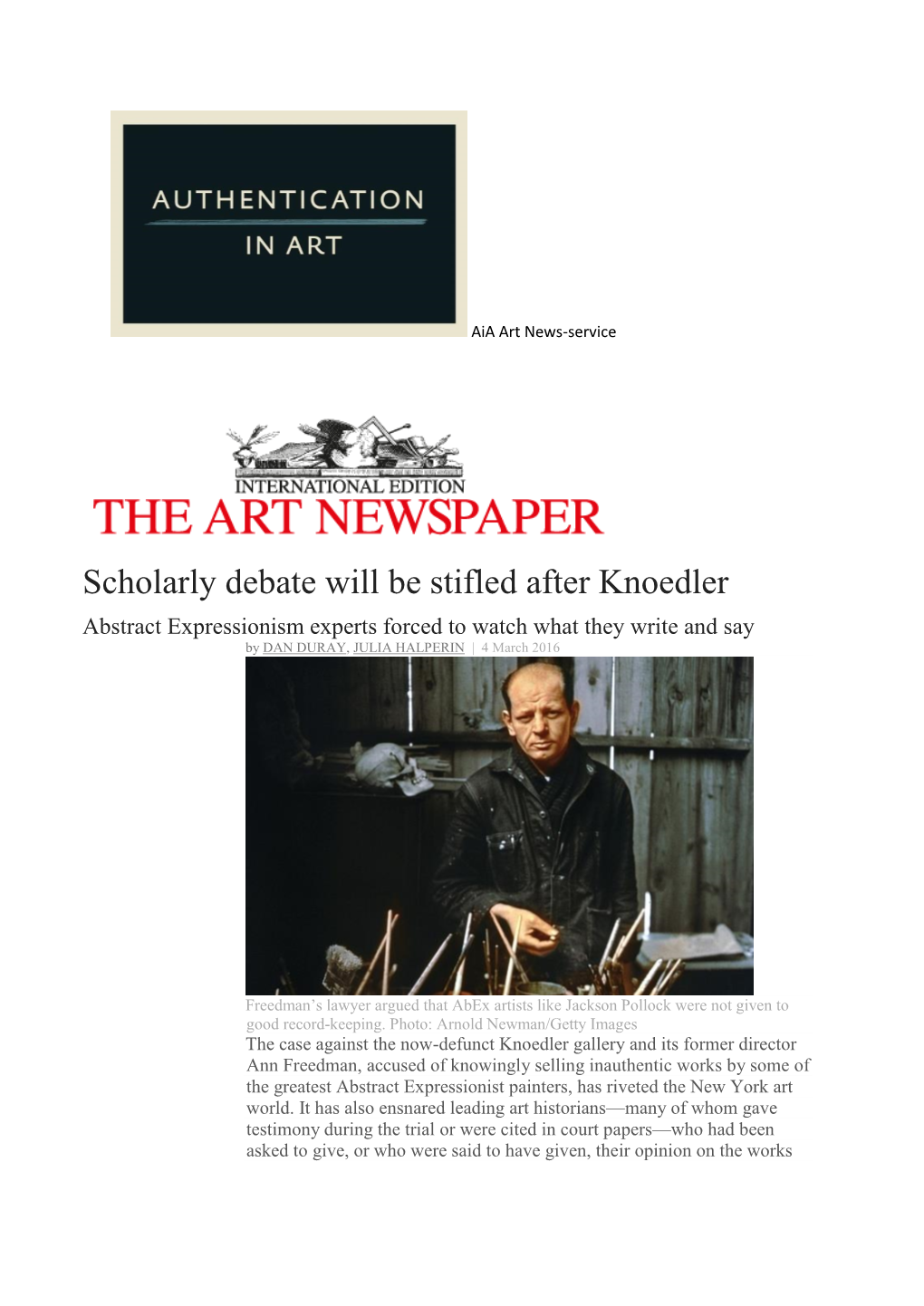 AUTHENTICATION IN ART

AiA Art News-service

INTERNATIONAL EDITION
THE ART NEWSPAPER

Scholarly debate will be stifled after Knoedler

Abstract Expressionism experts forced to watch what they write and say

by DAN DURAY, JULIA HALPERIN | 4 March 2016

Freedman's lawyer argued that AbEx artists like Jackson Pollock were not given to good record-keeping. Photo: Arnold Newman/Getty Images

The case against the now-defunct Knoedler gallery and its former director Ann Freedman, accused of knowingly selling inauthentic works by some of the greatest Abstract Expressionist painters, has riveted the New York art world. It has also ensnared leading art historians—many of whom gave testimony during the trial or were cited in court papers—who had been asked to give, or who were said to have given, their opinion on the works